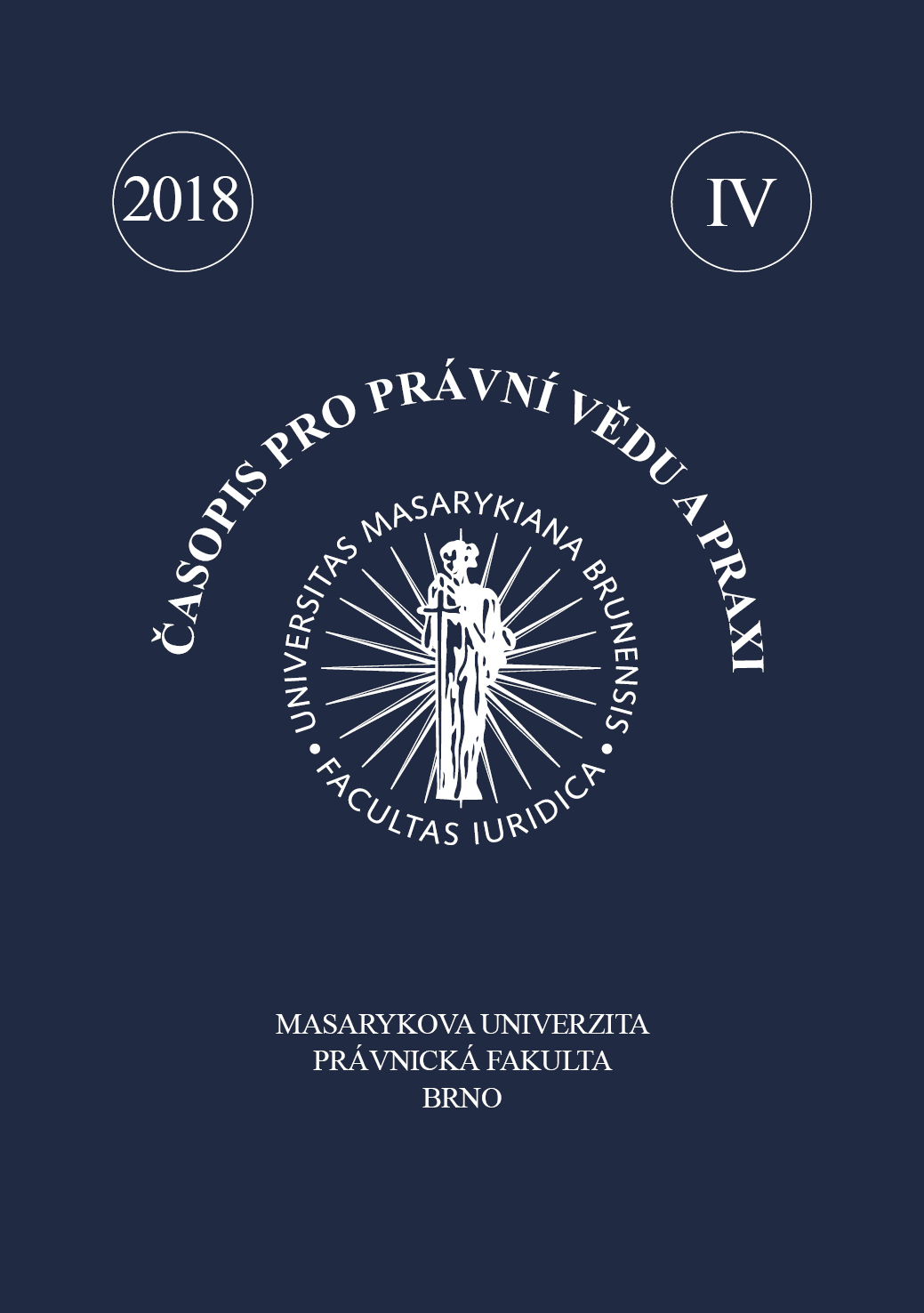 2018

IV

ČASOPIS PRO PRÁVNÍ VĚDU A PRAXI

UNIVERSITAS MASARYKIANA BRUNENSIS • FACULTAS IURIDICA •

MASARYKOVA UNIVERZITA
PRÁVNICKÁ FAKULTA
BRNO